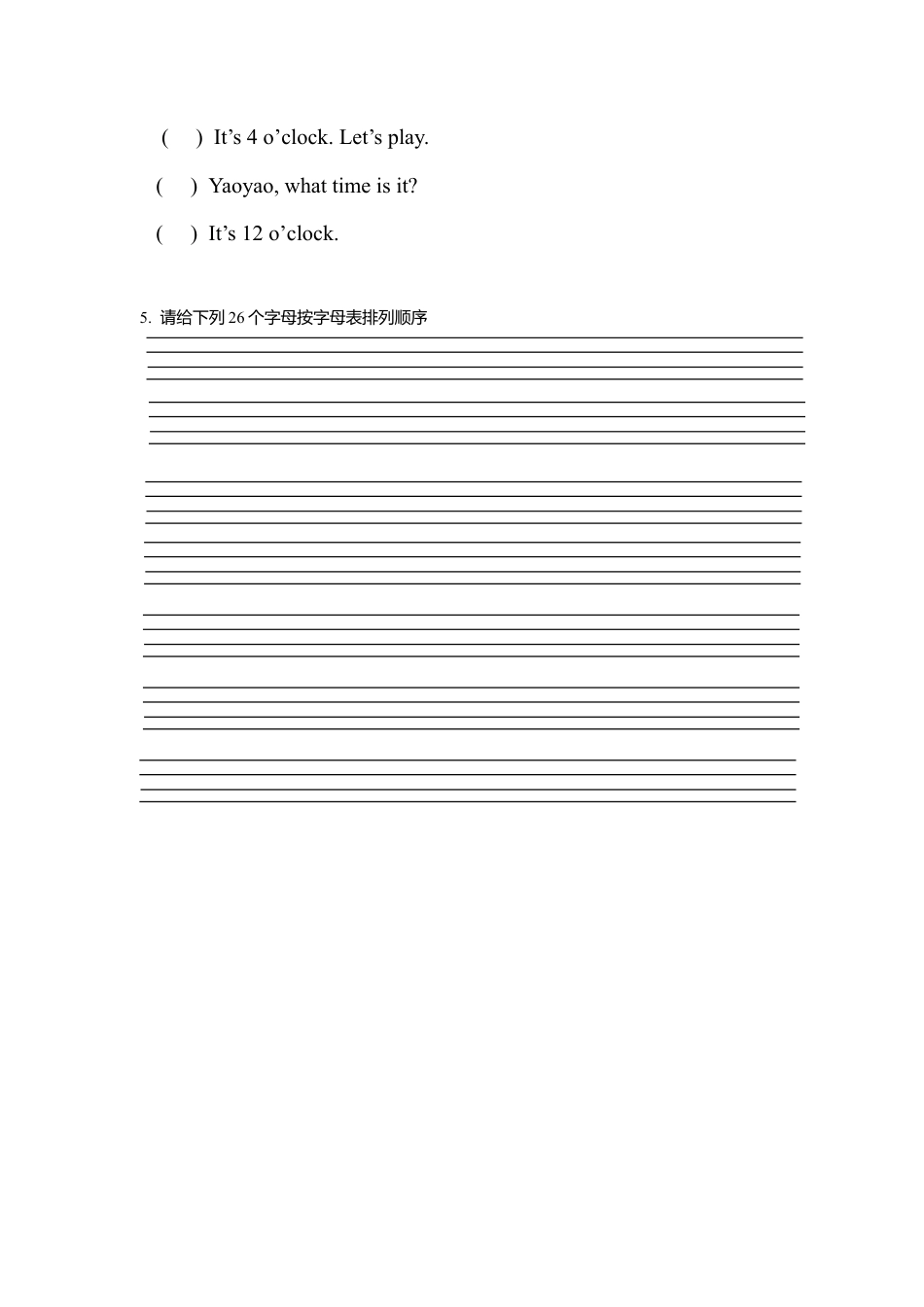 (　) It’s 4 o’clock. Let’s play.

(　) Yaoyao, what time is it?

(　) It’s 12 o’clock.

5. 请给下列 26 个字母按字母表排列顺序